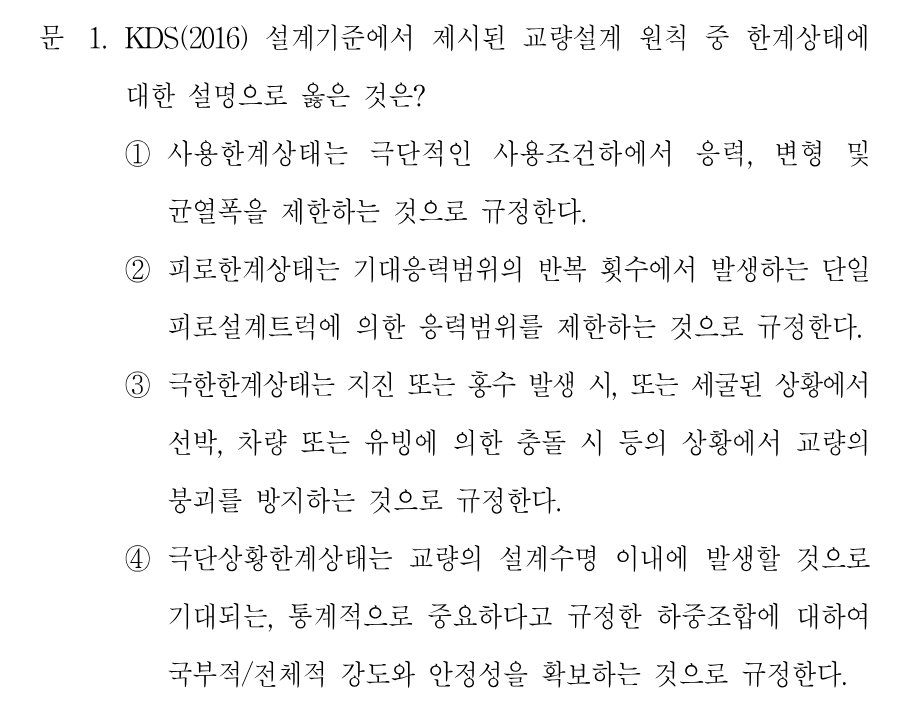 문 1. KDS(2016) 설계기준에서 제시된 교량설계 원칙 중 한계상태에 대한 설명으로 옳은 것은?

① 사용한계상태는 극단적인 사용조건하에서 응력, 변형 및 균열폭을 제한하는 것으로 규정한다.

② 피로한계상태는 기대응력범위의 반복 횟수에서 발생하는 단일 피로설계트럭에 의한 응력범위를 제한하는 것으로 규정한다.

③ 극한한계상태는 지진 또는 홍수 발생 시, 또는 세굴된 상황에서 선박, 차량 또는 유빙에 의한 충돌 시 등의 상황에서 교량의 붕괴를 방지하는 것으로 규정한다.

④ 극단상황한계상태는 교량의 설계수명 이내에 발생할 것으로 기대되는, 통계적으로 중요하다고 규정한 하중조합에 대하여 국부적/전체적 강도와 안정성을 확보하는 것으로 규정한다.